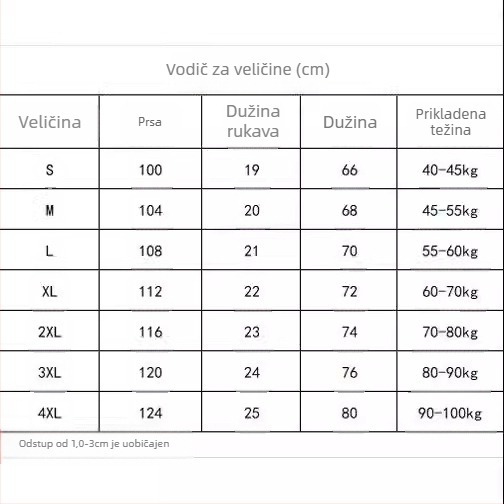 Vodič za veličine (cm)

| Veličina | Prsa | Dužina rukava | Dužina | Prikladena težina |
|---|---|---|---|---|
| S | 100 | 19 | 66 | 40-45kg |
| M | 104 | 20 | 68 | 45-55kg |
| L | 108 | 21 | 70 | 55-60kg |
| XL | 112 | 22 | 72 | 60-70kg |
| 2XL | 116 | 23 | 74 | 70-80kg |
| 3XL | 120 | 24 | 76 | 80-90kg |
| 4XL | 124 | 25 | 80 | 90-100kg |

Odstup od 1,0-3cm je uobičajen